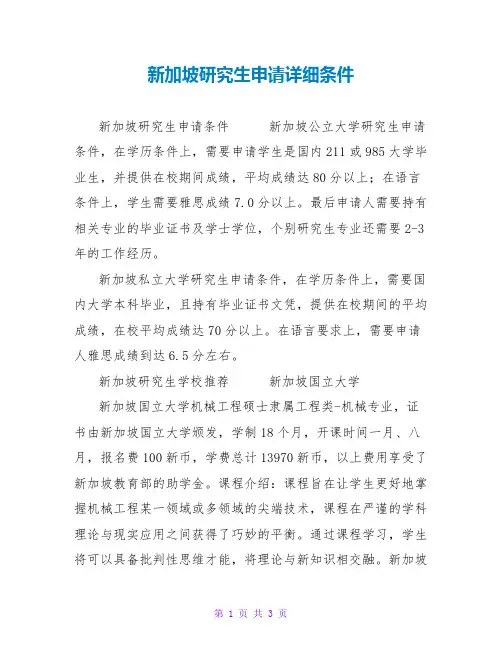 新加坡研究生申请详细条件

新加坡研究生申请条件　　新加坡公立大学研究生申请条件，在学历条件上，需要申请学生是国内211或985大学毕业生，并提供在校期间成绩，平均成绩达80分以上；在语言条件上，学生需要雅思成绩7.0分以上。最后申请人需要持有相关专业的毕业证书及学士学位，个别研究生专业还需要2-3年的工作经历。

新加坡私立大学研究生申请条件，在学历条件上，需要国内大学本科毕业，且持有毕业证书文凭，提供在校期间的平均成绩，在校平均成绩达70分以上。在语言要求上，需要申请人雅思成绩到达6.5分左右。

新加坡研究生学校推荐　　新加坡国立大学

新加坡国立大学机械工程硕士隶属工程类-机械专业，证书由新加坡国立大学颁发，学制18个月，开课时间一月、八月，报名费100新币，学费总计13970新币，以上费用享受了新加坡教育部的助学金。课程介绍：课程旨在让学生更好地掌握机械工程某一领域或多领域的尖端技术，课程在严谨的学科理论与现实应用之间获得了巧妙的平衡。通过课程学习，学生将可以具备批判性思维才能，将理论与新知识相交融。新加坡

第 1 页 共 3 页